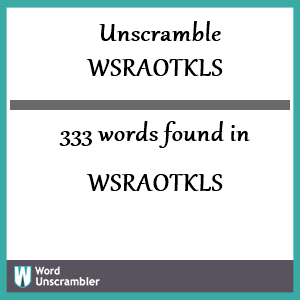 Unscramble WSRAOTKLS

333 words found in

WSRAOTKLS

W Word Unscrambler